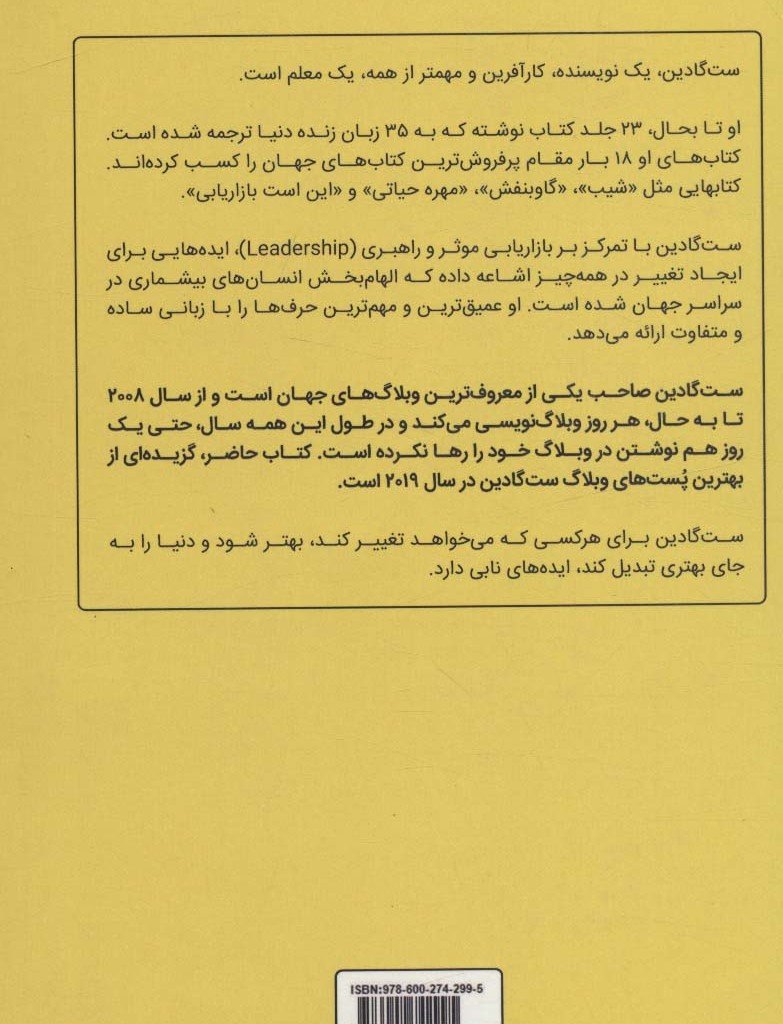 ست‌گادین، یک نویسنده، کارآفرین و مهمتر از همه، یک معلم است.

او تا بحال، ۲۳ جلد کتاب نوشته که به ۳۵ زبان زنده دنیا ترجمه شده است. کتاب‌های او ۱۸ بار مقام پرفروش‌ترین کتاب‌های جهان را کسب کرده‌اند. کتابهایی مثل «شیب»، «گاوبنفش»، «مهره حیاتی» و «این است بازاریابی».

ست‌گادین با تمرکز بر بازاریابی موثر و راهبری (Leadership)، ایده‌هایی برای ایجاد تغییر در همه‌چیز اشاعه داده که الهام‌بخش انسان‌های بیشماری در سراسر جهان شده است. او عمیق‌ترین و مهم‌ترین حرف‌ها را با زبانی ساده و متفاوت ارائه می‌دهد.

ست‌گادین صاحب یکی از معروف‌ترین وبلاگ‌های جهان است و از سال ۲۰۰۸ تا به حال، هر روز وبلاگ‌نویسی می‌کند و در طول این همه سال، حتی یک روز هم نوشتن در وبلاگ خود را رها نکرده است. کتاب حاضر، گزیده‌ای از بهترین پُست‌های وبلاگ ست‌گادین در سال ۲۰۱۹ است.

ست‌گادین برای هرکسی که می‌خواهد تغییر کند، بهتر شود و دنیا را به جای بهتری تبدیل کند، ایده‌های نابی دارد.

ISBN:978-600-274-299-5